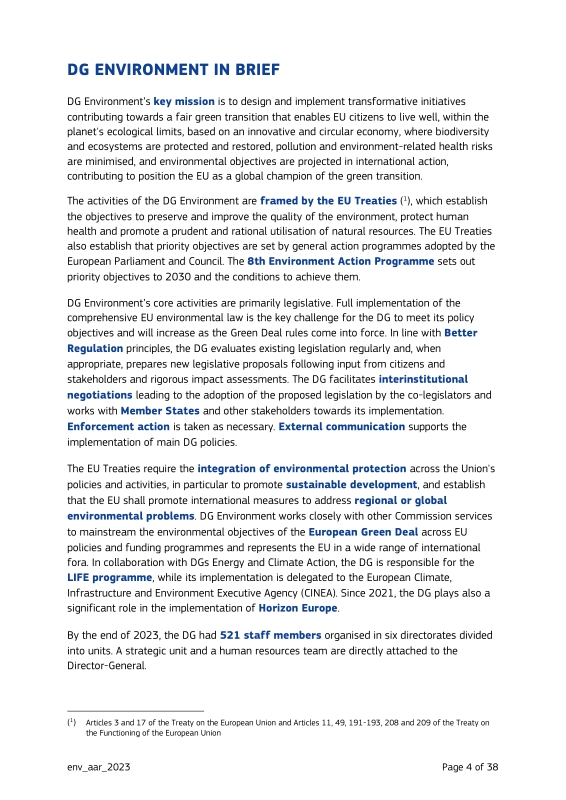 DG ENVIRONMENT IN BRIEF

DG Environment's key mission is to design and implement transformative initiatives contributing towards a fair green transition that enables EU citizens to live well, within the planet's ecological limits, based on an innovative and circular economy, where biodiversity and ecosystems are protected and restored, pollution and environment-related health risks are minimised, and environmental objectives are projected in international action, contributing to position the EU as a global champion of the green transition.

The activities of the DG Environment are framed by the EU Treaties ($^1$), which establish the objectives to preserve and improve the quality of the environment, protect human health and promote a prudent and rational utilisation of natural resources. The EU Treaties also establish that priority objectives are set by general action programmes adopted by the European Parliament and Council. The 8th Environment Action Programme sets out priority objectives to 2030 and the conditions to achieve them.

DG Environment's core activities are primarily legislative. Full implementation of the comprehensive EU environmental law is the key challenge for the DG to meet its policy objectives and will increase as the Green Deal rules come into force. In line with Better Regulation principles, the DG evaluates existing legislation regularly and, when appropriate, prepares new legislative proposals following input from citizens and stakeholders and rigorous impact assessments. The DG facilitates interinstitutional negotiations leading to the adoption of the proposed legislation by the co-legislators and works with Member States and other stakeholders towards its implementation. Enforcement action is taken as necessary. External communication supports the implementation of main DG policies.

The EU Treaties require the integration of environmental protection across the Union's policies and activities, in particular to promote sustainable development, and establish that the EU shall promote international measures to address regional or global environmental problems. DG Environment works closely with other Commission services to mainstream the environmental objectives of the European Green Deal across EU policies and funding programmes and represents the EU in a wide range of international fora. In collaboration with DGs Energy and Climate Action, the DG is responsible for the LIFE programme, while its implementation is delegated to the European Climate, Infrastructure and Environment Executive Agency (CINEA). Since 2021, the DG plays also a significant role in the implementation of Horizon Europe.

By the end of 2023, the DG had 521 staff members organised in six directorates divided into units. A strategic unit and a human resources team are directly attached to the Director-General.

($^1$) Articles 3 and 17 of the Treaty on the European Union and Articles 11, 49, 191-193, 208 and 209 of the Treaty on the Functioning of the European Union

env_aar_2023

Page 4 of 38